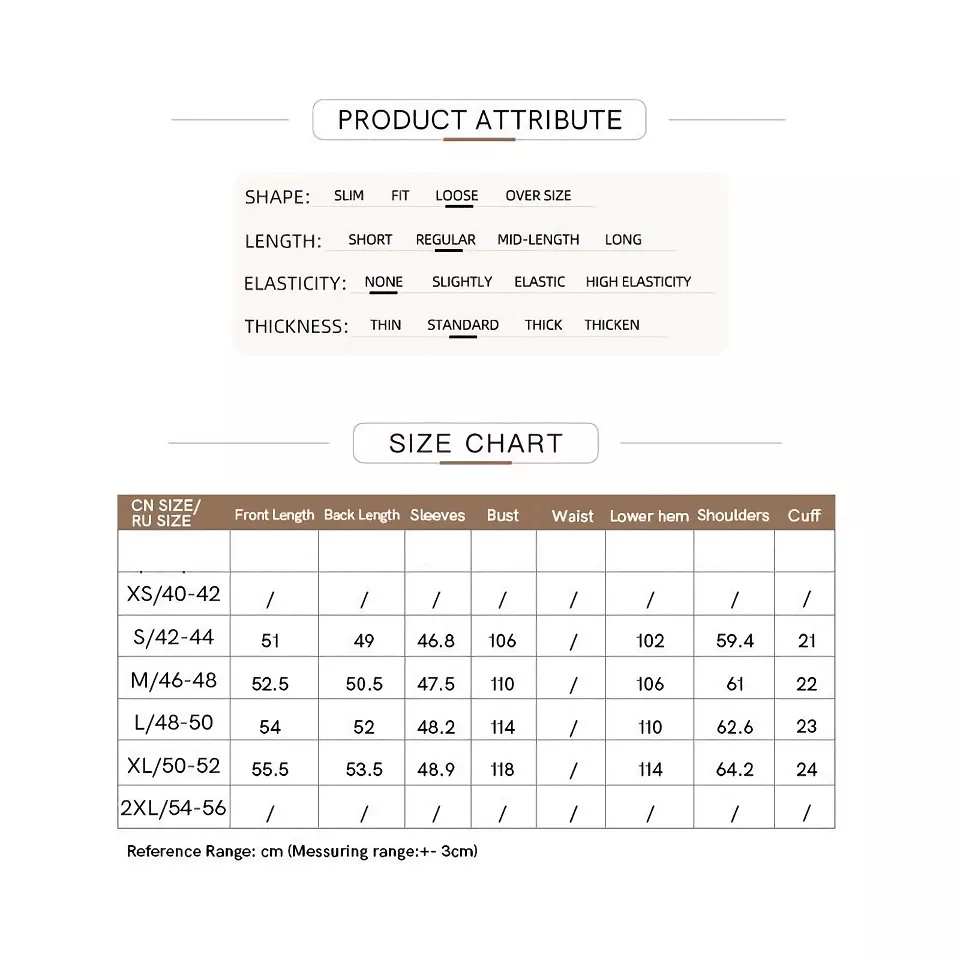 PRODUCT ATTRIBUTE

SHAPE: SLIM FIT LOOSE OVER SIZE

LENGTH: SHORT REGULAR MID-LENGTH LONG

ELASTICITY: NONE SLIGHTLY ELASTIC HIGH ELASTICITY

THICKNESS: THIN STANDARD THICK THICKEN

SIZE CHART

| CN SIZE/ RU SIZE | Front Length | Back Length | Sleeves | Bust | Waist | Lower hem | Shoulders | Cuff |
|---|---|---|---|---|---|---|---|---|
| | | | | | | | | |
| XS/40-42 | / | / | / | / | / | / | / | / |
| S/42-44 | 51 | 49 | 46.8 | 106 | / | 102 | 59.4 | 21 |
| M/46-48 | 52.5 | 50.5 | 47.5 | 110 | / | 106 | 61 | 22 |
| L/48-50 | 54 | 52 | 48.2 | 114 | / | 110 | 62.6 | 23 |
| XL/50-52 | 55.5 | 53.5 | 48.9 | 118 | / | 114 | 64.2 | 24 |
| 2XL/54-56 | / | / | / | / | / | / | / | / |

Reference Range: cm (Messuring range:+- 3cm)